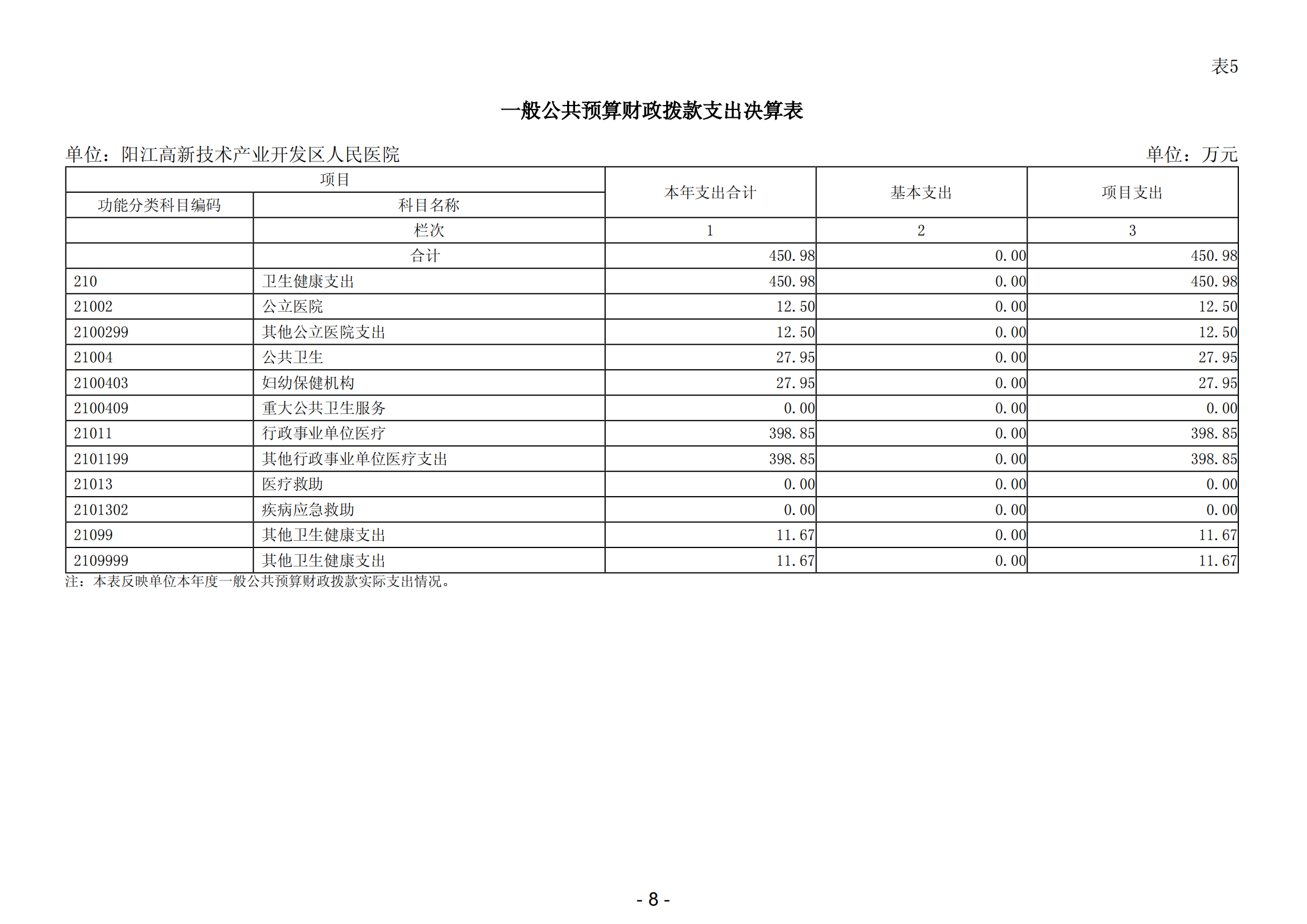 表5

一般公共预算财政拨款支出决算表

单位：阳江高新技术产业开发区人民医院

单位：万元

| 项目 | | 本年支出合计 | 基本支出 | 项目支出 |
|---|---|---|---|---|
| 功能分类科目编码 | 科目名称 | | | |
| | 栏次 | 1 | 2 | 3 |
| | 合计 | 450.98 | 0.00 | 450.98 |
| 210 | 卫生健康支出 | 450.98 | 0.00 | 450.98 |
| 21002 | 公立医院 | 12.50 | 0.00 | 12.50 |
| 2100299 | 其他公立医院支出 | 12.50 | 0.00 | 12.50 |
| 21004 | 公共卫生 | 27.95 | 0.00 | 27.95 |
| 2100403 | 妇幼保健机构 | 27.95 | 0.00 | 27.95 |
| 2100409 | 重大公共卫生服务 | 0.00 | 0.00 | 0.00 |
| 21011 | 行政事业单位医疗 | 398.85 | 0.00 | 398.85 |
| 2101199 | 其他行政事业单位医疗支出 | 398.85 | 0.00 | 398.85 |
| 21013 | 医疗救助 | 0.00 | 0.00 | 0.00 |
| 2101302 | 疾病应急救助 | 0.00 | 0.00 | 0.00 |
| 21099 | 其他卫生健康支出 | 11.67 | 0.00 | 11.67 |
| 2109999 | 其他卫生健康支出 | 11.67 | 0.00 | 11.67 |

注：本表反映单位本年度一般公共预算财政拨款实际支出情况。

- 8 -